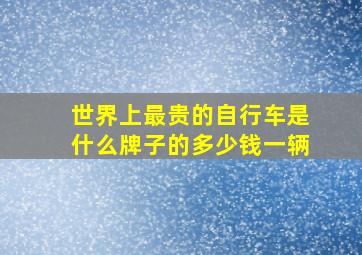 世界上最贵的自行车是什么牌子的多少钱一辆